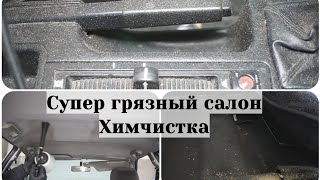 Супер грязный салон
Химчистка